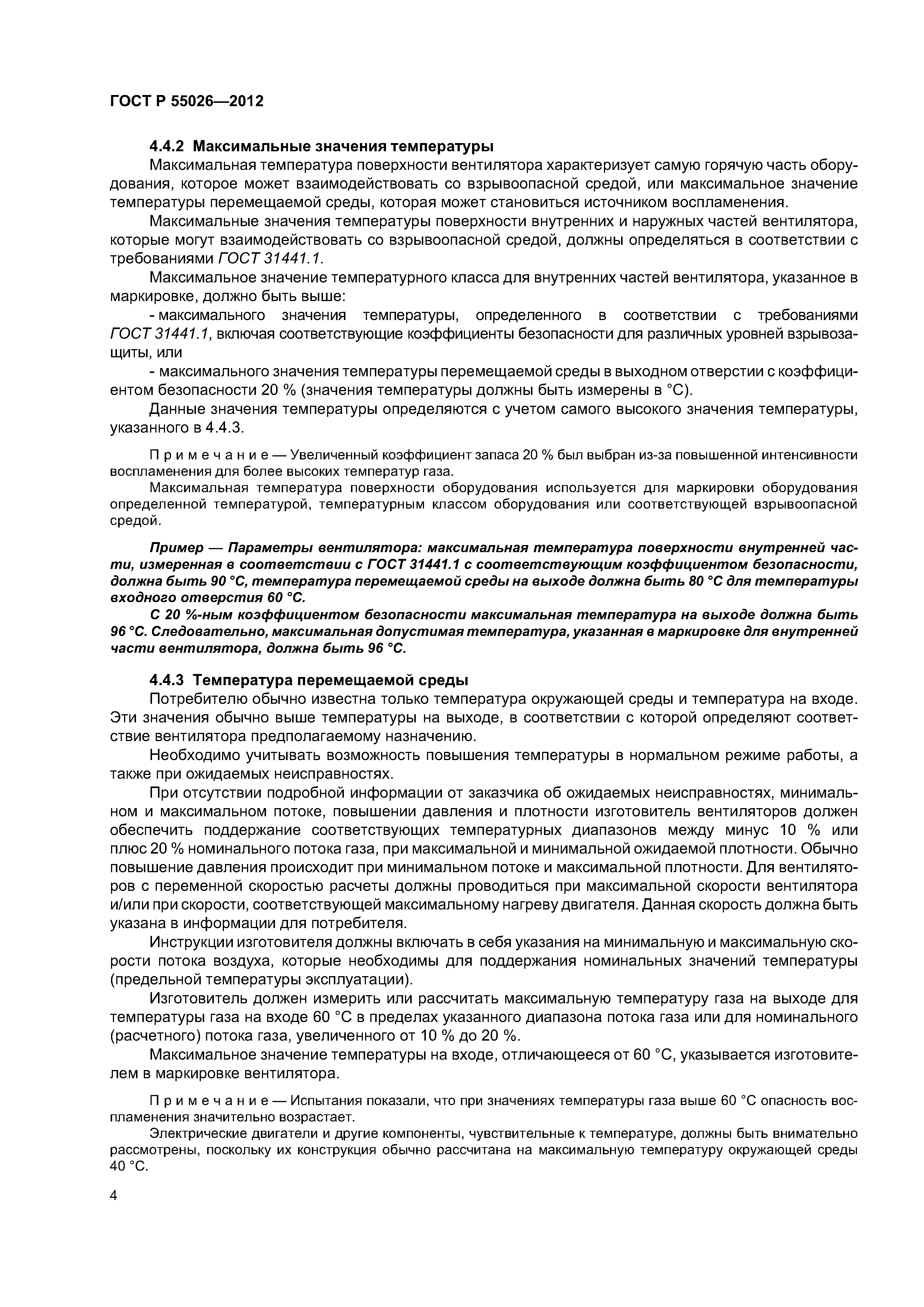 ГОСТ Р 55026—2012

4.4.2 Максимальные значения температуры

Максимальная температура поверхности вентилятора характеризует самую горячую часть оборудования, которое может взаимодействовать со взрывоопасной средой, или максимальное значение температуры перемещаемой среды, которая может становиться источником воспламенения.

Максимальные значения температуры поверхности внутренних и наружных частей вентилятора, которые могут взаимодействовать со взрывоопасной средой, должны определяться в соответствии с требованиями ГОСТ 31441.1.

Максимальное значение температурного класса для внутренних частей вентилятора, указанное в маркировке, должно быть выше:

- максимального значения температуры, определенного в соответствии с требованиями ГОСТ 31441.1, включая соответствующие коэффициенты безопасности для различных уровней взрывозащиты, или

- максимального значения температуры перемещаемой среды в выходном отверстии с коэффициентом безопасности 20 % (значения температуры должны быть измерены в °С).

Данные значения температуры определяются с учетом самого высокого значения температуры, указанного в 4.4.3.

Примечание — Увеличенный коэффициент запаса 20 % был выбран из-за повышенной интенсивности воспламенения для более высоких температур газа.

Максимальная температура поверхности оборудования используется для маркировки оборудования определенной температурой, температурным классом оборудования или соответствующей взрывоопасной средой.

Пример — Параметры вентилятора: максимальная температура поверхности внутренней части, измеренная в соответствии с ГОСТ 31441.1 с соответствующим коэффициентом безопасности, должна быть 90 °С, температура перемещаемой среды на выходе должна быть 80 °С для температуры входного отверстия 60 °С.

С 20 %-ным коэффициентом безопасности максимальная температура на выходе должна быть 96 °С. Следовательно, максимальная допустимая температура, указанная в маркировке для внутренней части вентилятора, должна быть 96 °С.

4.4.3 Температура перемещаемой среды

Потребителю обычно известна только температура окружающей среды и температура на входе. Эти значения обычно выше температуры на выходе, в соответствии с которой определяют соответствие вентилятора предполагаемому назначению.

Необходимо учитывать возможность повышения температуры в нормальном режиме работы, а также при ожидаемых неисправностях.

При отсутствии подробной информации от заказчика об ожидаемых неисправностях, минимальном и максимальном потоке, повышении давления и плотности изготовитель вентиляторов должен обеспечить поддержание соответствующих температурных диапазонов между минус 10 % или плюс 20 % номинального потока газа, при максимальной и минимальной ожидаемой плотности. Обычно повышение давления происходит при минимальном потоке и максимальной плотности. Для вентиляторов с переменной скоростью расчеты должны проводиться при максимальной скорости вентилятора и/или при скорости, соответствующей максимальному нагреву двигателя. Данная скорость должна быть указана в информации для потребителя.

Инструкции изготовителя должны включать в себя указания на минимальную и максимальную скорости потока воздуха, которые необходимы для поддержания номинальных значений температуры (предельной температуры эксплуатации).

Изготовитель должен измерить или рассчитать максимальную температуру газа на выходе для температуры газа на входе 60 °С в пределах указанного диапазона потока газа или для номинального (расчетного) потока газа, увеличенного от 10 % до 20 %.

Максимальное значение температуры на входе, отличающееся от 60 °С, указывается изготовителем в маркировке вентилятора.

Примечание — Испытания показали, что при значениях температуры газа выше 60 °С опасность воспламенения значительно возрастает.

Электрические двигатели и другие компоненты, чувствительные к температуре, должны быть внимательно рассмотрены, поскольку их конструкция обычно рассчитана на максимальную температуру окружающей среды 40 °С.

4